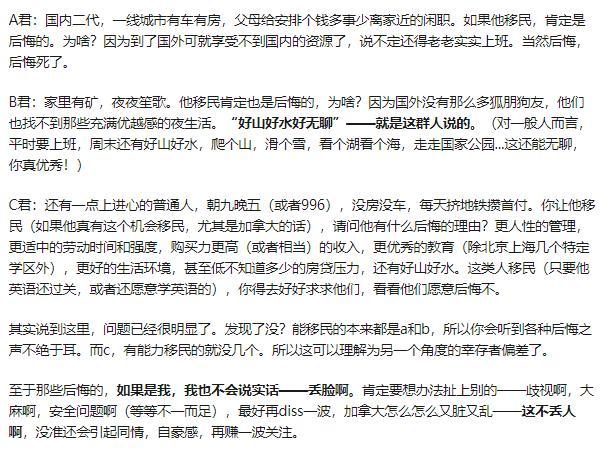 A君：国内二代，一线城市有车有房，父母给安排个钱多事少离家近的闲职。如果他移民，肯定是后悔的。为啥？因为到了国外可就享受不到国内的资源了，说不定还得老老实实上班。当然后悔，后悔死了。

B君：家里有矿，夜夜笙歌。他移民肯定也是后悔的，为啥？因为国外没有那么多狐朋狗友，他们也找不到那些充满优越感的夜生活。“好山好水好无聊”——就是这群人说的。（对一般人而言，平时要上班，周末还有好山好水，爬个山，滑个雪，看个湖看个海，走走国家公园...这还能无聊，你真优秀！）

C君：还有一点上进心的普通人，朝九晚五（或者996），没房没车，每天挤地铁攒首付。你让他移民（如果他真有这个机会移民，尤其是加拿大的话），请问他有什么后悔的理由？更人性的管理，更适中的劳动时间和强度，购买力更高（或者相当）的收入，更优秀的教育（除北京上海几个特定学区外），更好的生活环境，甚至低不知道多少的房贷压力，还有好山好水。这类人移民（只要他英语还过关，或者还愿意学英语的），你得去好好求求他们，看看他们愿意后悔不。

其实说到这里，问题已经很明显了。发现了没？能移民的本来都是a和b，所以你会听到各种后悔之声不绝于耳。而c，有能力移民的就没几个。所以这可以理解为另一个角度的幸存者偏差了。

至于那些后悔的，如果是我，我也不会说实话——丢脸啊。肯定要想办法扯上别的——歧视啊，大麻啊，安全问题啊（等等不一而足），最好再diss一波，加拿大怎么怎么又脏又乱——这不丢人啊，没准还会引起同情，自豪感，再赚一波关注。